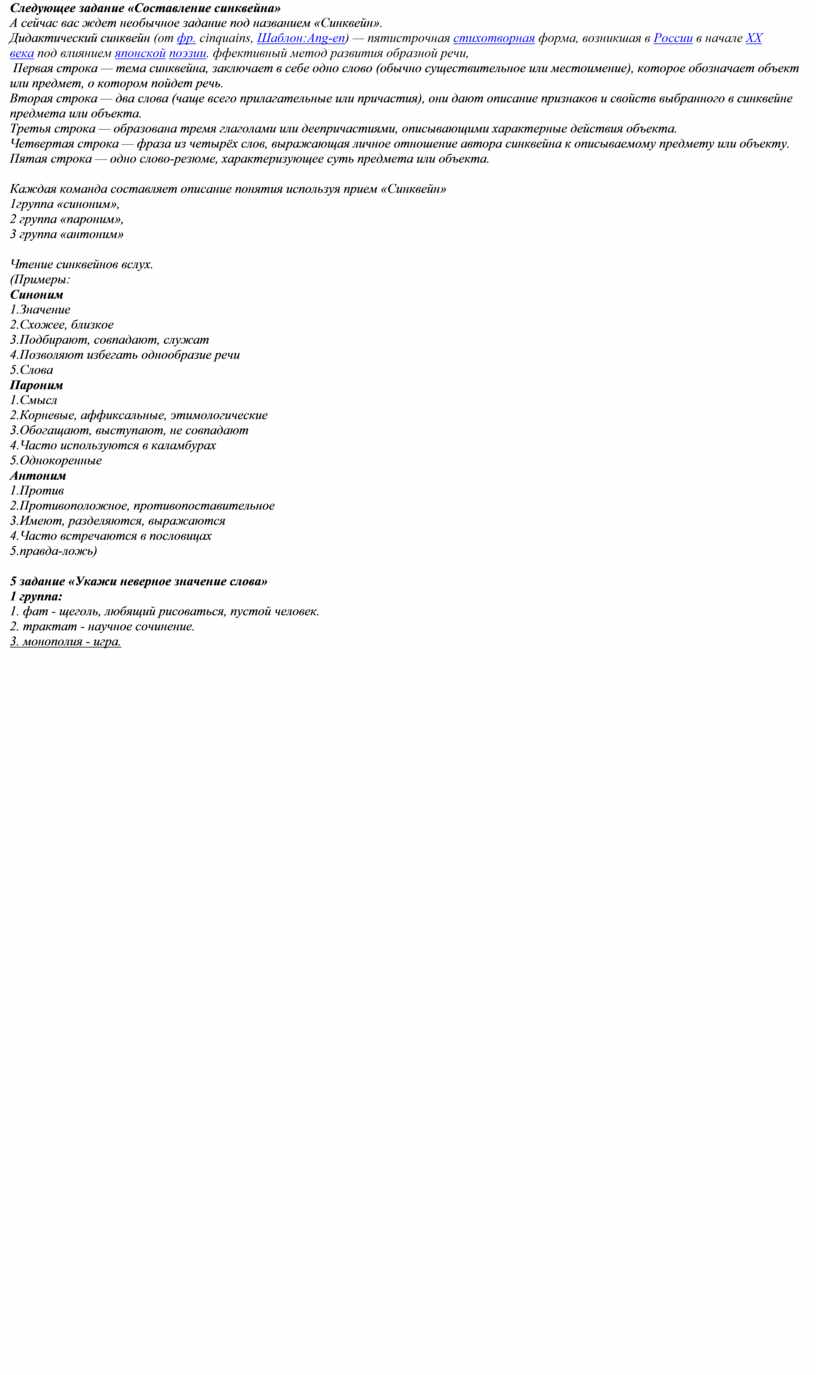 Следующее задание «Составление синквейна»
А сейчас вас ждет необычное задание под названием «Синквейн».
Дидактический синквейн (от фр. cinquains, Шаблон:Ang-en) — пятистрочная стихотворная форма, возникшая в России в начале XX века под влиянием японской поэзии. ффективный метод развития образной речи,
Первая строка — тема синквейна, заключает в себе одно слово (обычно существительное или местоимение), которое обозначает объект или предмет, о котором пойдет речь.
Вторая строка — два слова (чаще всего прилагательные или причастия), они дают описание признаков и свойств выбранного в синквейне предмета или объекта.
Третья строка — образована тремя глаголами или деепричастиями, описывающими характерные действия объекта.
Четвертая строка — фраза из четырёх слов, выражающая личное отношение автора синквейна к описываемому предмету или объекту.
Пятая строка — одно слово-резюме, характеризующее суть предмета или объекта.

Каждая команда составляет описание понятия используя прием «Синквейн»
1группа «синоним»,
2 группа «пароним»,
3 группа «антоним»

Чтение синквейнов вслух.
(Примеры:
Синоним
1.Значение
2.Схожее, близкое
3.Подбирают, совпадают, служат
4.Позволяют избегать однообразие речи
5.Слова
Пароним
1.Смысл
2.Корневые, аффиксальные, этимологические
3.Обогащают, выступают, не совпадают
4.Часто используются в каламбурах
5.Однокоренные
Антоним
1.Против
2.Противоположное, противопоставительное
3.Имеют, разделяются, выражаются
4.Часто встречаются в пословицах
5.правда-ложь)

5 задание «Укажи неверное значение слова»
1 группа:
1. фат - щеголь, любящий рисоваться, пустой человек.
2. трактат - научное сочинение.
3. монополия - игра.